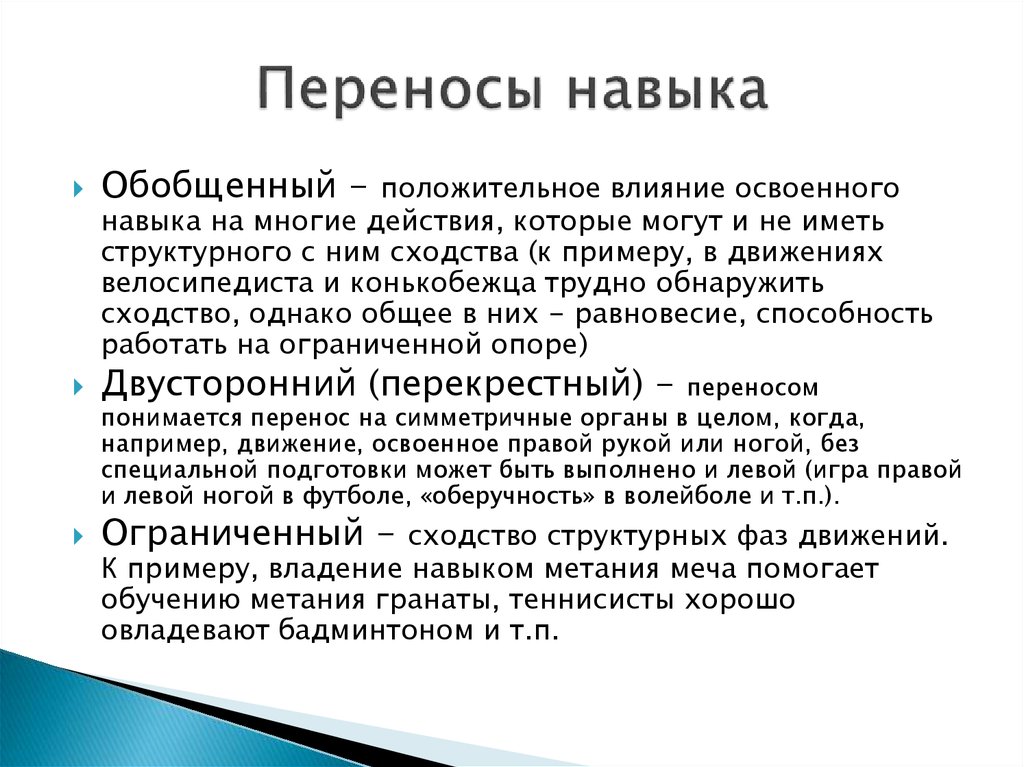 Переносы навыка

Обобщенный – положительное влияние освоенного навыка на многие действия, которые могут и не иметь структурного с ним сходства (к примеру, в движениях велосипедиста и конькобежца трудно обнаружить сходство, однако общее в них - равновесие, способность работать на ограниченной опоре)

Двусторонний (перекрестный) – переносом понимается перенос на симметричные органы в целом, когда, например, движение, освоенное правой рукой или ногой, без специальной подготовки может быть выполнено и левой (игра правой и левой ногой в футболе, «оберучность» в волейболе и т.п.).

Ограниченный – сходство структурных фаз движений. К примеру, владение навыком метания меча помогает обучению метания гранаты, теннисисты хорошо овладевают бадминтоном и т.п.